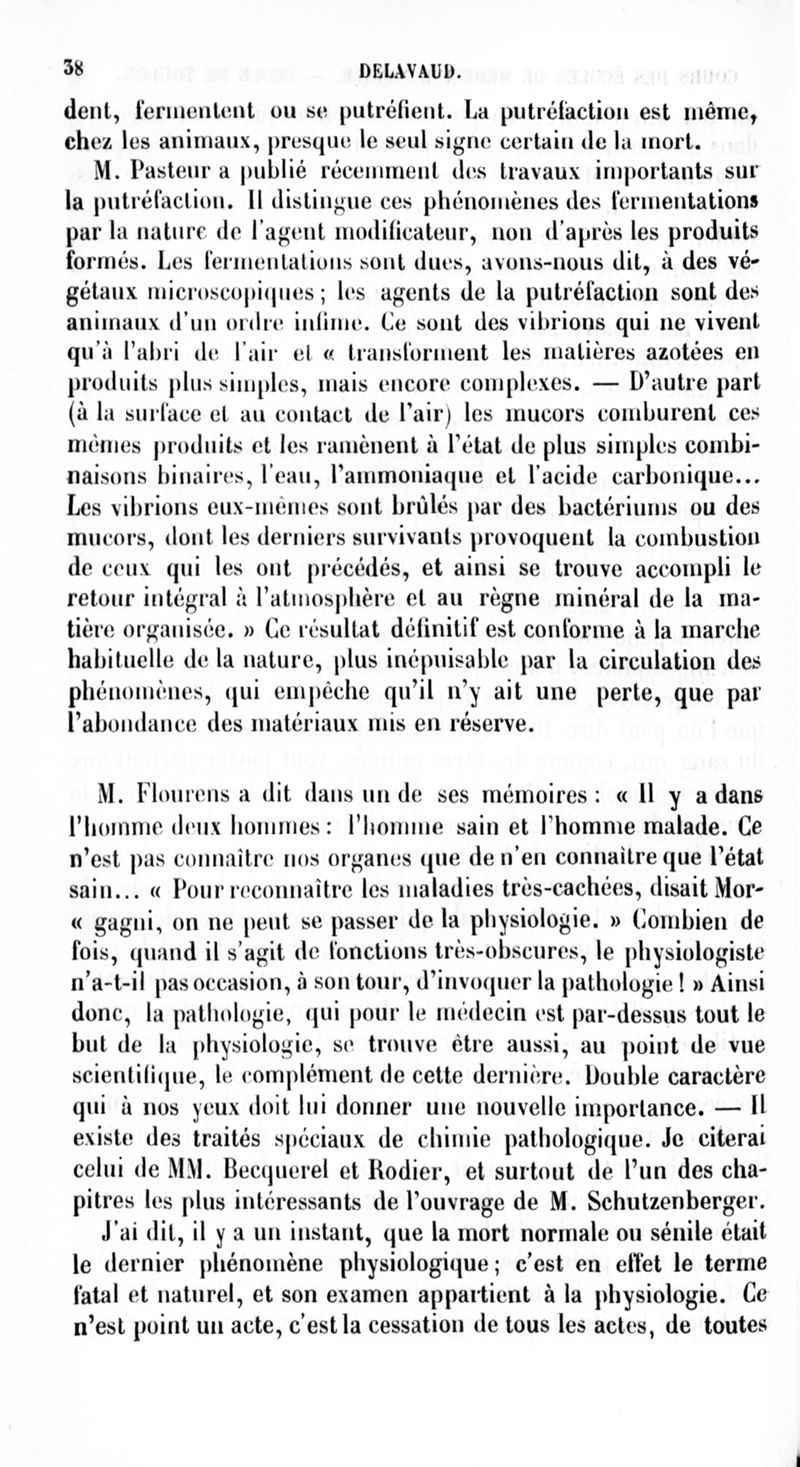 38 DELAVAUD.

dent, fermentent ou se putréfient. La putréfaction est même, chez les animaux, presque le seul signe certain de la mort.

M. Pasteur a publié récemment des travaux importants sur la putréfaction. Il distingue ces phénomènes des fermentations par la nature de l'agent modificateur, non d'après les produits formés. Les fermentations sont dues, avons-nous dit, à des végétaux microscopiques ; les agents de la putréfaction sont des animaux d'un ordre infime. Ce sont des vibrions qui ne vivent qu'à l'abri de l'air et « transforment les matières azotées en produits plus simples, mais encore complexes. — D'autre part (à la surface et au contact de l'air) les mucors comburent ces mêmes produits et les ramènent à l'état de plus simples combinaisons binaires, l'eau, l'ammoniaque et l'acide carbonique... Les vibrions eux-mêmes sont brûlés par des bactériums ou des mucors, dont les derniers survivants provoquent la combustion de ceux qui les ont précédés, et ainsi se trouve accompli le retour intégral à l'atmosphère et au règne minéral de la matière organisée. » Ce résultat définitif est conforme à la marche habituelle de la nature, plus inépuisable par la circulation des phénomènes, qui empêche qu'il n'y ait une perte, que par l'abondance des matériaux mis en réserve.

M. Flourens a dit dans un de ses mémoires : « Il y a dans l'homme deux hommes : l'homme sain et l'homme malade. Ce n'est pas connaître nos organes que de n'en connaître que l'état sain... « Pour reconnaître les maladies très-cachées, disait Mor- « gagni, on ne peut se passer de la physiologie. » Combien de fois, quand il s'agit de fonctions très-obscures, le physiologiste n'a-t-il pas occasion, à son tour, d'invoquer la pathologie ! » Ainsi donc, la pathologie, qui pour le médecin est par-dessus tout le but de la physiologie, se trouve être aussi, au point de vue scientifique, le complément de cette dernière. Double caractère qui à nos yeux doit lui donner une nouvelle importance. — Il existe des traités spéciaux de chimie pathologique. Je citerai celui de MM. Becquerel et Rodier, et surtout de l'un des chapitres les plus intéressants de l'ouvrage de M. Schutzenberger.

J'ai dit, il y a un instant, que la mort normale ou sénile était le dernier phénomène physiologique ; c'est en effet le terme fatal et naturel, et son examen appartient à la physiologie. Ce n'est point un acte, c'est la cessation de tous les actes, de toutes